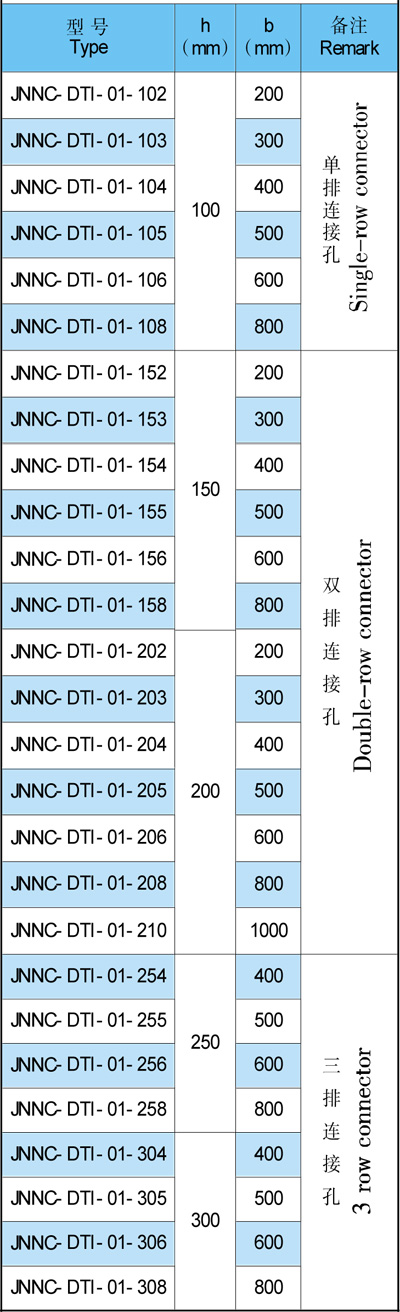 | 型号 Type | h (mm) | b (mm) | 备注 Remark |
|---|---|---|---|
| JNNC-DTI-01-102 | 100 | 200 | 单排连接孔 Single-row connector |
| JNNC-DTI-01-103 | | 300 | |
| JNNC-DTI-01-104 | | 400 | |
| JNNC-DTI-01-105 | | 500 | |
| JNNC-DTI-01-106 | | 600 | |
| JNNC-DTI-01-108 | | 800 | |
| JNNC-DTI-01-152 | 150 | 200 | 双排连接孔 Double-row connector |
| JNNC-DTI-01-153 | | 300 | |
| JNNC-DTI-01-154 | | 400 | |
| JNNC-DTI-01-155 | | 500 | |
| JNNC-DTI-01-156 | | 600 | |
| JNNC-DTI-01-158 | | 800 | |
| JNNC-DTI-01-202 | 200 | 200 | |
| JNNC-DTI-01-203 | | 300 | |
| JNNC-DTI-01-204 | | 400 | |
| JNNC-DTI-01-205 | | 500 | |
| JNNC-DTI-01-206 | | 600 | |
| JNNC-DTI-01-208 | | 800 | |
| JNNC-DTI-01-210 | | 1000 | |
| JNNC-DTI-01-254 | 250 | 400 | 三排连接孔 3 row connector |
| JNNC-DTI-01-255 | | 500 | |
| JNNC-DTI-01-256 | | 600 | |
| JNNC-DTI-01-258 | | 800 | |
| JNNC-DTI-01-304 | 300 | 400 | |
| JNNC-DTI-01-305 | | 500 | |
| JNNC-DTI-01-306 | | 600 | |
| JNNC-DTI-01-308 | | 800 | |